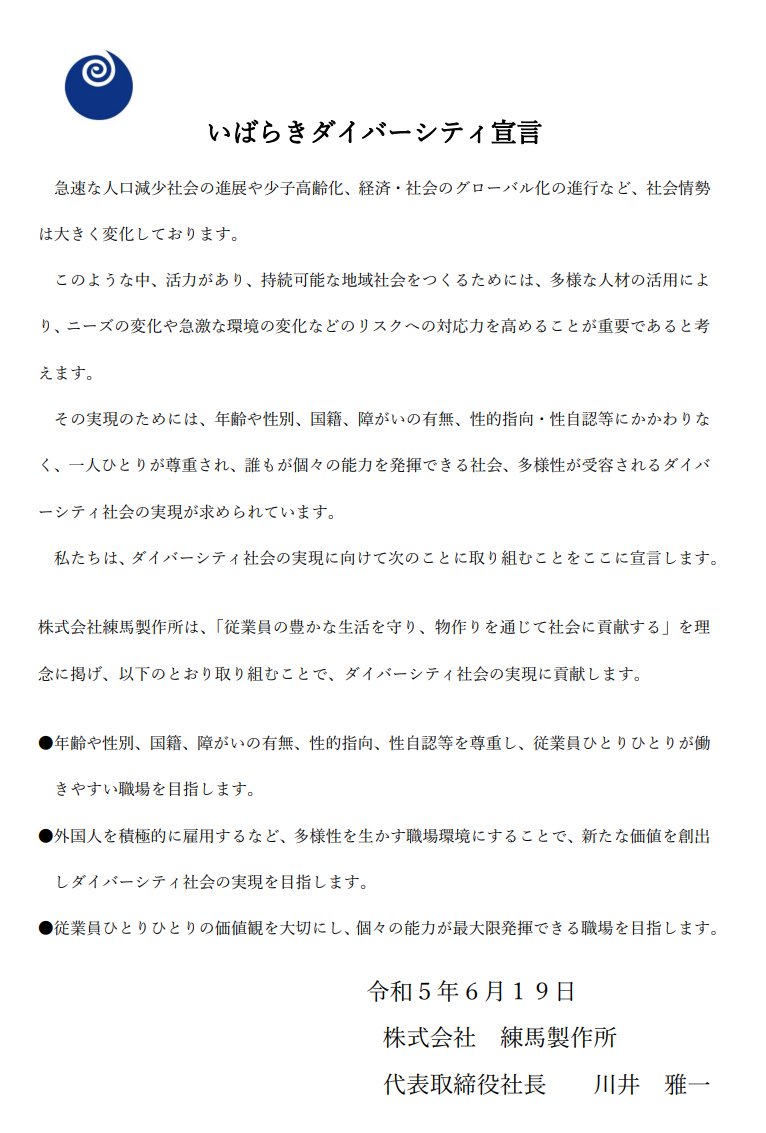 いばらきダイバーシティ宣言

急速な人口減少社会の進展や少子高齢化、経済・社会のグローバル化の進行など、社会情勢は大きく変化しております。

このような中、活力があり、持続可能な地域社会をつくるためには、多様な人材の活用により、ニーズの変化や急激な環境の変化などのリスクへの対応力を高めることが重要であると考えます。

その実現のためには、年齢や性別、国籍、障がいの有無、性的指向・性自認等にかかわりなく、一人ひとりが尊重され、誰もが個々の能力を発揮できる社会、多様性が受容されるダイバーシティ社会の実現が求められています。

私たちは、ダイバーシティ社会の実現に向けて次のことに取り組むことをここに宣言します。

株式会社練馬製作所は、「従業員の豊かな生活を守り、物作りを通じて社会に貢献する」を理念に掲げ、以下のとおり取り組むことで、ダイバーシティ社会の実現に貢献します。

●年齢や性別、国籍、障がいの有無、性的指向、性自認等を尊重し、従業員ひとりひとりが働きやすい職場を目指します。

●外国人を積極的に雇用するなど、多様性を生かす職場環境にすることで、新たな価値を創出しダイバーシティ社会の実現を目指します。

●従業員ひとりひとりの価値観を大切にし、個々の能力が最大限発揮できる職場を目指します。

令和５年６月１９日
株式会社　練馬製作所
代表取締役社長　　川井　雅一